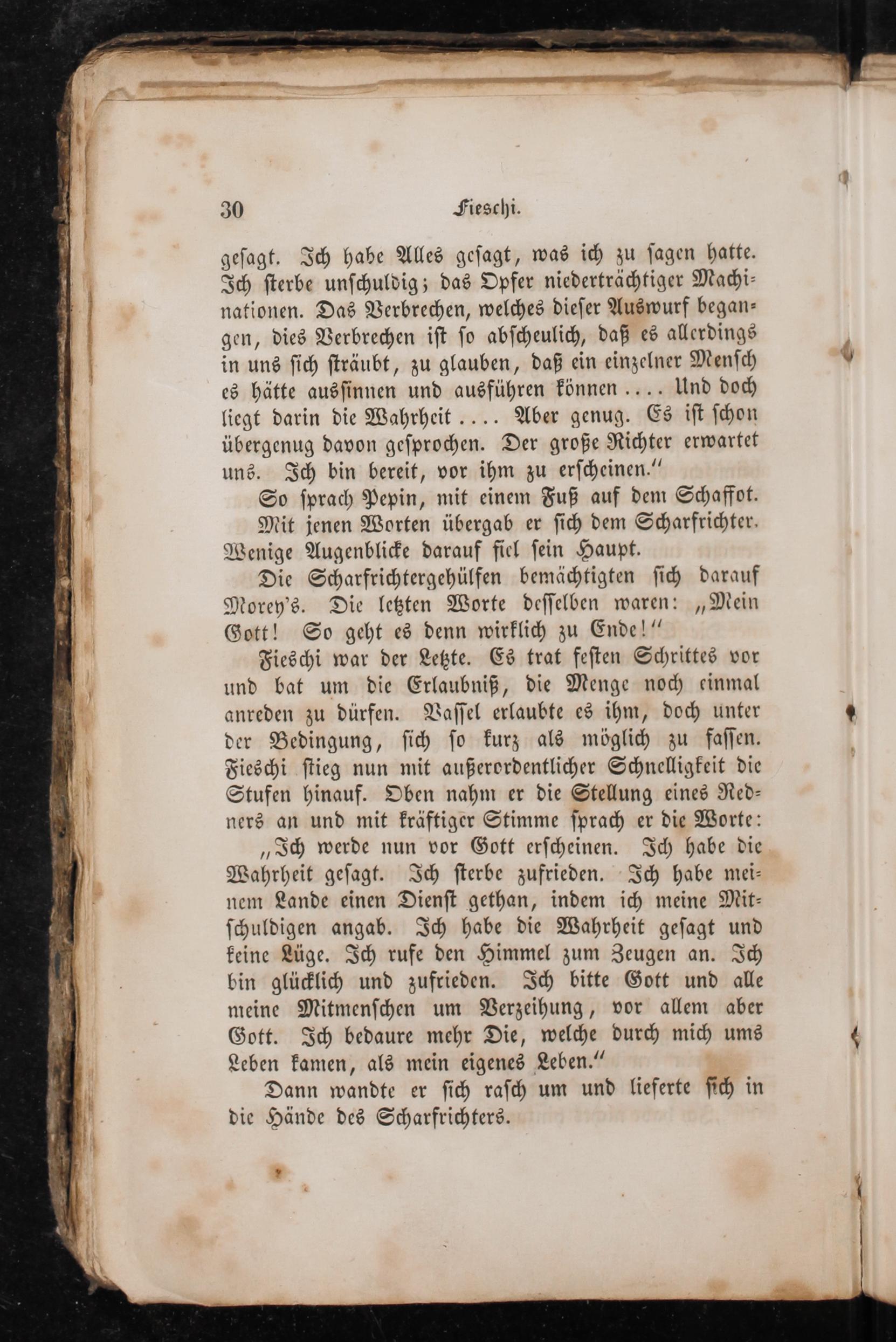 30 Fieschi.

gesagt. Ich habe Alles gesagt, was ich zu sagen hatte. Ich sterbe unschuldig; das Opfer niederträchtiger Machinationen. Das Verbrechen, welches dieser Auswurf begangen, dies Verbrechen ist so abscheulich, daß es allerdings in uns sich sträubt, zu glauben, daß ein einzelner Mensch es hätte aussinnen und ausführen können .... Und doch liegt darin die Wahrheit .... Aber genug. Es ist schon übergenug davon gesprochen. Der große Richter erwartet uns. Ich bin bereit, vor ihm zu erscheinen."

So sprach Pepin, mit einem Fuß auf dem Schaffot.

Mit jenen Worten übergab er sich dem Scharfrichter. Wenige Augenblicke darauf fiel sein Haupt.

Die Scharfrichtergehülfen bemächtigten sich darauf Morey's. Die letzten Worte desselben waren: „Mein Gott! So geht es denn wirklich zu Ende!"

Fieschi war der Letzte. Es trat festen Schrittes vor und bat um die Erlaubniß, die Menge noch einmal anreden zu dürfen. Vassel erlaubte es ihm, doch unter der Bedingung, sich so kurz als möglich zu fassen. Fieschi stieg nun mit außerordentlicher Schnelligkeit die Stufen hinauf. Oben nahm er die Stellung eines Redners an und mit kräftiger Stimme sprach er die Worte:

„Ich werde nun vor Gott erscheinen. Ich habe die Wahrheit gesagt. Ich sterbe zufrieden. Ich habe meinem Lande einen Dienst gethan, indem ich meine Mitschuldigen angab. Ich habe die Wahrheit gesagt und keine Lüge. Ich rufe den Himmel zum Zeugen an. Ich bin glücklich und zufrieden. Ich bitte Gott und alle meine Mitmenschen um Verzeihung, vor allem aber Gott. Ich bedaure mehr Die, welche durch mich ums Leben kamen, als mein eigenes Leben."

Dann wandte er sich rasch um und lieferte sich in die Hände des Scharfrichters.